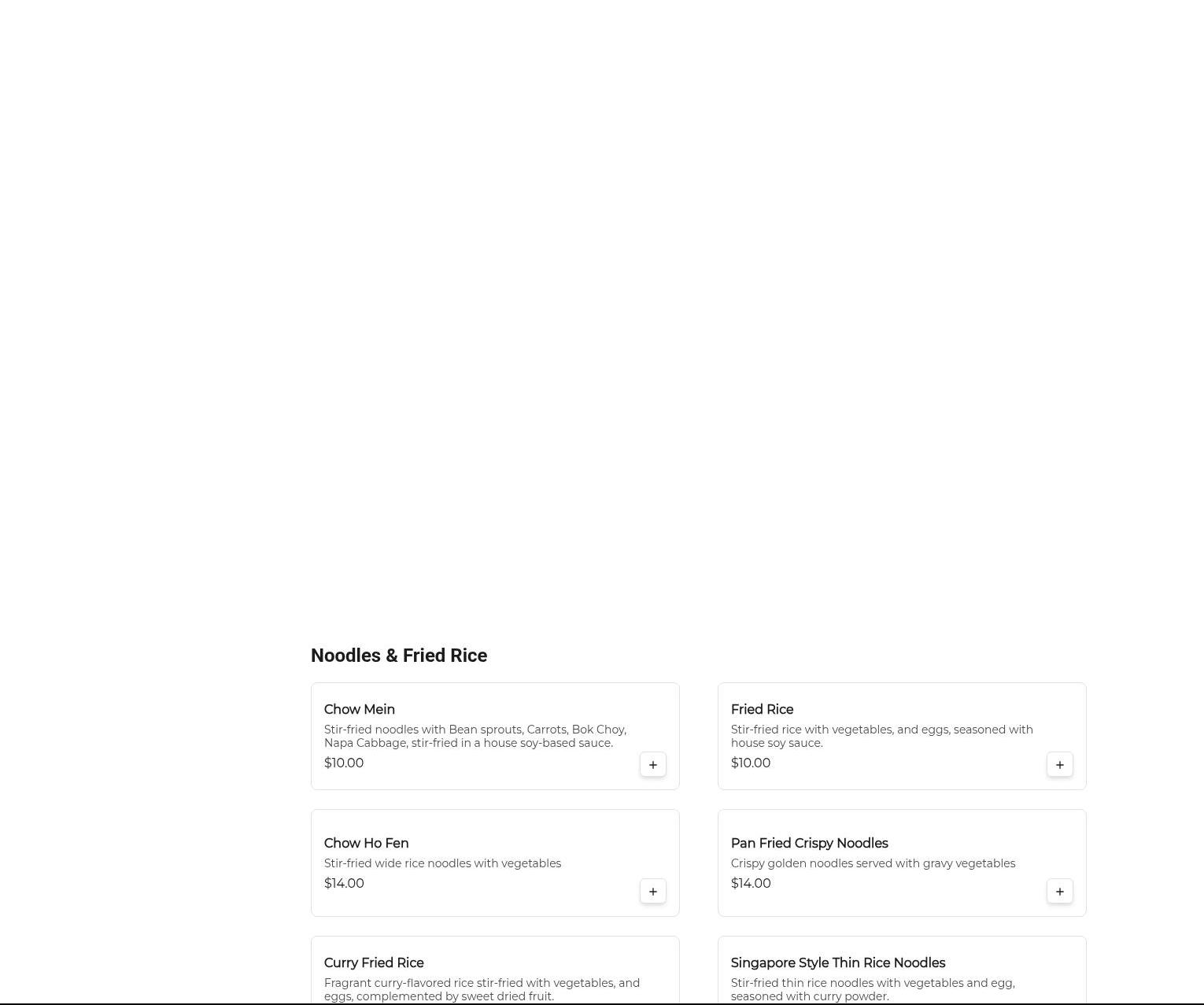 Noodles & Fried Rice

Chow Mein
Stir-fried noodles with Bean sprouts, Carrots, Bok Choy, Napa Cabbage, stir-fried in a house soy-based sauce.
$10.00
+

Fried Rice
Stir-fried rice with vegetables, and eggs, seasoned with house soy sauce.
$10.00
+

Chow Ho Fen
Stir-fried wide rice noodles with vegetables
$14.00
+

Pan Fried Crispy Noodles
Crispy golden noodles served with gravy vegetables
$14.00
+

Curry Fried Rice
Fragrant curry-flavored rice stir-fried with vegetables, and eggs, complemented by sweet dried fruit.

Singapore Style Thin Rice Noodles
Stir-fried thin rice noodles with vegetables and egg, seasoned with curry powder.